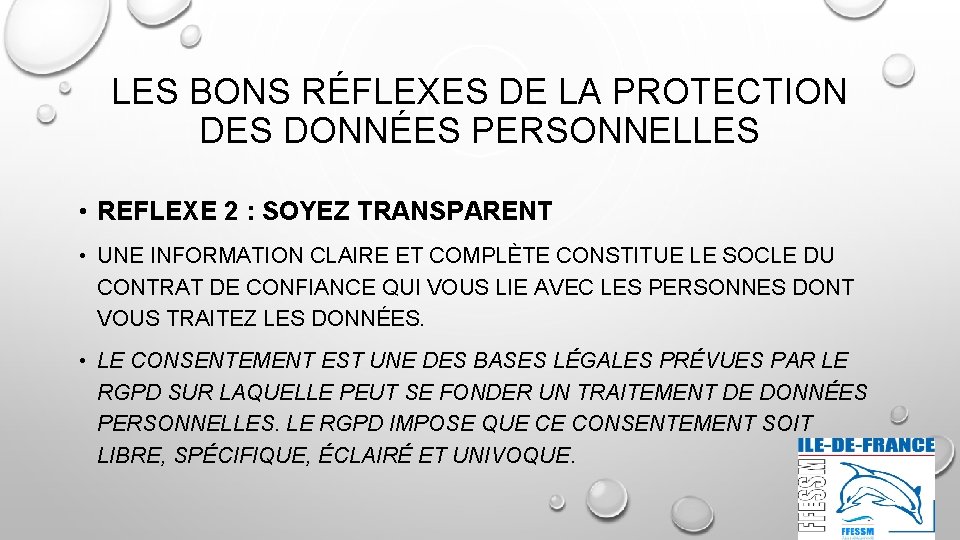 LES BONS RÉFLEXES DE LA PROTECTION DES DONNÉES PERSONNELLES

• REFLEXE 2 : SOYEZ TRANSPARENT

• UNE INFORMATION CLAIRE ET COMPLÈTE CONSTITUE LE SOCLE DU CONTRAT DE CONFIANCE QUI VOUS LIE AVEC LES PERSONNES DONT VOUS TRAITEZ LES DONNÉES.

• LE CONSENTEMENT EST UNE DES BASES LÉGALES PRÉVUES PAR LE RGPD SUR LAQUELLE PEUT SE FONDER UN TRAITEMENT DE DONNÉES PERSONNELLES. LE RGPD IMPOSE QUE CE CONSENTEMENT SOIT LIBRE, SPÉCIFIQUE, ÉCLAIRÉ ET UNIVOQUE.

ILE-DE-FRANCE
FFESSM
FFESSM